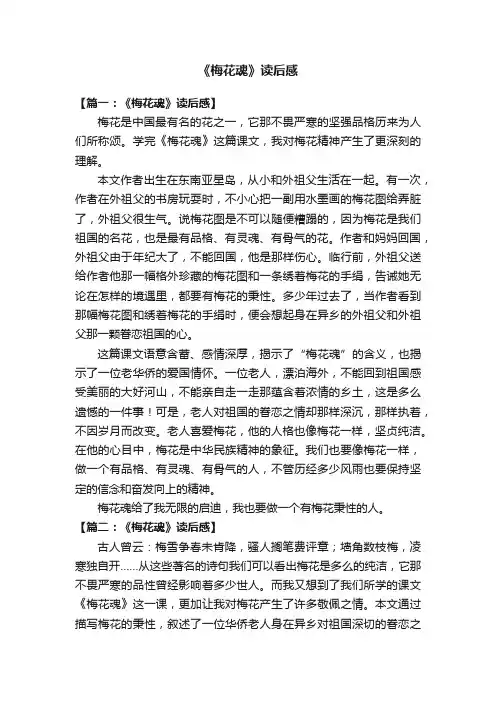 《梅花魂》读后感

【篇一：《梅花魂》读后感】

梅花是中国最有名的花之一，它那不畏严寒的坚强品格历来为人们所称颂。学完《梅花魂》这篇课文，我对梅花精神产生了更深刻的理解。

本文作者出生在东南亚星岛，从小和外祖父生活在一起。有一次，作者在外祖父的书房玩耍时，不小心把一副用水墨画的梅花图给弄脏了，外祖父很生气。说梅花图是不可以随便糟蹋的，因为梅花是我们祖国的名花，也是最有品格、有灵魂、有骨气的花。作者和妈妈回国，外祖父由于年纪大了，不能回国，他是那样伤心。临行前，外祖父送给作者他那一幅格外珍藏的梅花图和一条绣着梅花的手绢，告诫她无论在怎样的境遇里，都要有梅花的秉性。多少年过去了，当作者看到那幅梅花图和绣着梅花的手绢时，便会想起身在异乡的外祖父和外祖父那一颗眷恋祖国的心。

这篇课文语意含蓄、感情深厚，揭示了“梅花魂”的含义，也揭示了一位老华侨的爱国情怀。一位老人，漂泊海外，不能回到祖国感受美丽的大好河山，不能亲自走一走那蕴含着浓情的乡土，这是多么遗憾的一件事！可是，老人对祖国的眷恋之情却那样深沉，那样执着，不因岁月而改变。老人喜爱梅花，他的人格也像梅花一样，坚贞纯洁。在他的心目中，梅花是中华民族精神的象征。我们也要像梅花一样，做一个有品格、有灵魂、有骨气的人，不管历经多少风雨也要保持坚定的信念和奋发向上的精神。

梅花魂给了我无限的启迪，我也要做一个有梅花秉性的人。

【篇二：《梅花魂》读后感】

古人曾云：梅雪争春未肯降，骚人搁笔费评章；墙角数枝梅，凌寒独自开......从这些著名的诗句我们可以看出梅花是多么的纯洁，它那不畏严寒的品性曾经影响着多少世人。而我又想到了我们所学的课文《梅花魂》这一课，更加让我对梅花产生了许多敬佩之情。本文通过描写梅花的秉性，叙述了一位华侨老人身在异乡对祖国深切的眷恋之